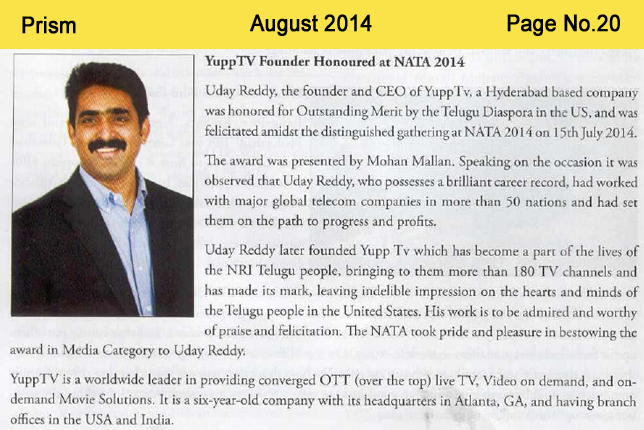 Prism August 2014 Page No.20

YuppTV Founder Honoured at NATA 2014

Uday Reddy, the founder and CEO of YuppTv, a Hyderabad based company was honored for Outstanding Merit by the Telugu Diaspora in the US, and was felicitated amidst the distinguished gathering at NATA 2014 on 15th July 2014.

The award was presented by Mohan Mallan. Speaking on the occasion it was observed that Uday Reddy, who possesses a brilliant career record, had worked with major global telecom companies in more than 50 nations and had set them on the path to progress and profits.

Uday Reddy later founded Yupp Tv which has become a part of the lives of the NRI Telugu people, bringing to them more than 180 TV channels and has made its mark, leaving indelible impression on the hearts and minds of the Telugu people in the United States. His work is to be admired and worthy of praise and felicitation. The NATA took pride and pleasure in bestowing the award in Media Category to Uday Reddy.

YuppTV is a worldwide leader in providing converged OTT (over the top) live TV, Video on demand, and on-demand Movie Solutions. It is a six-year-old company with its headquarters in Atlanta, GA, and having branch offices in the USA and India.